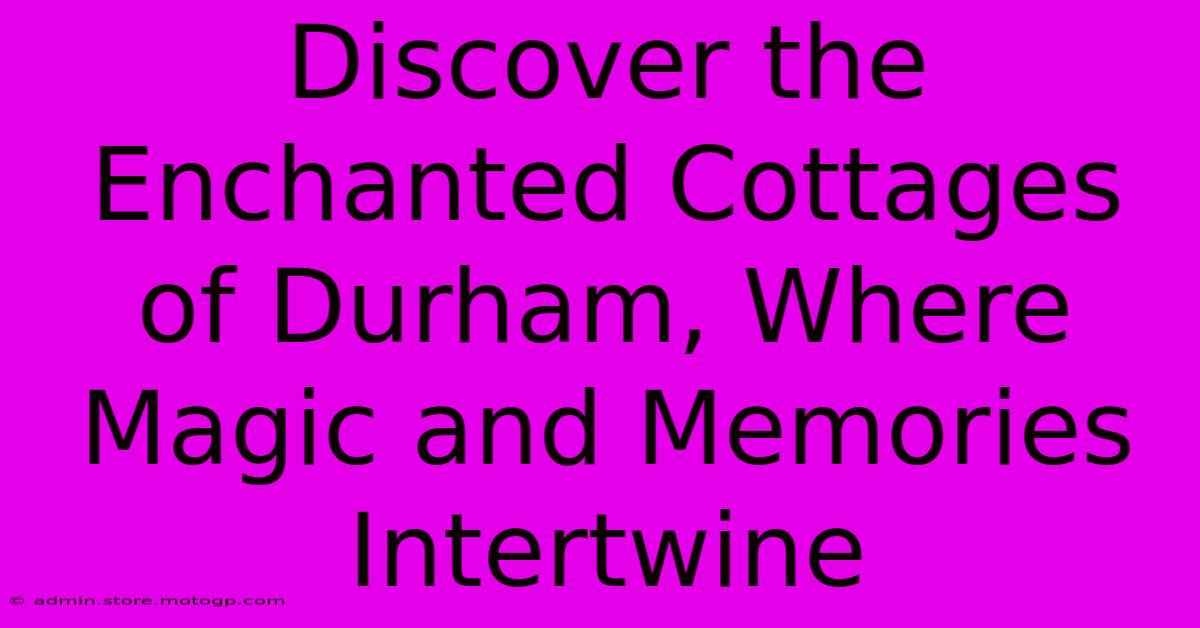 Discover the Enchanted Cottages of Durham, Where Magic and Memories Intertwine

© admin.store.motogp.com